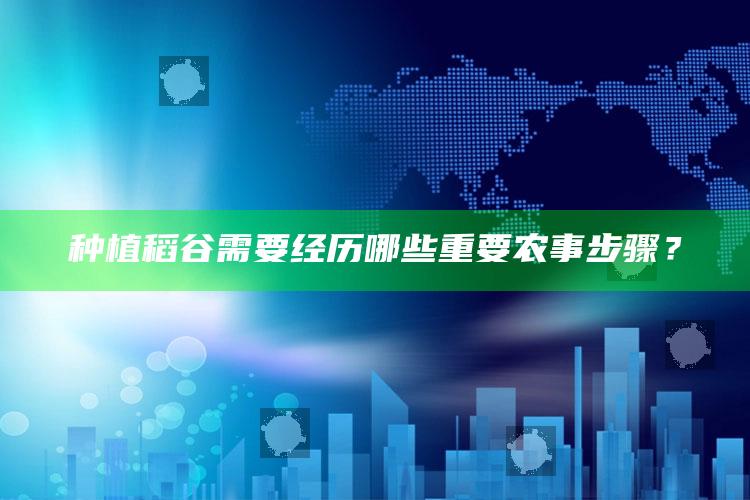 种植稻谷需要经历哪些重要农事步骤？